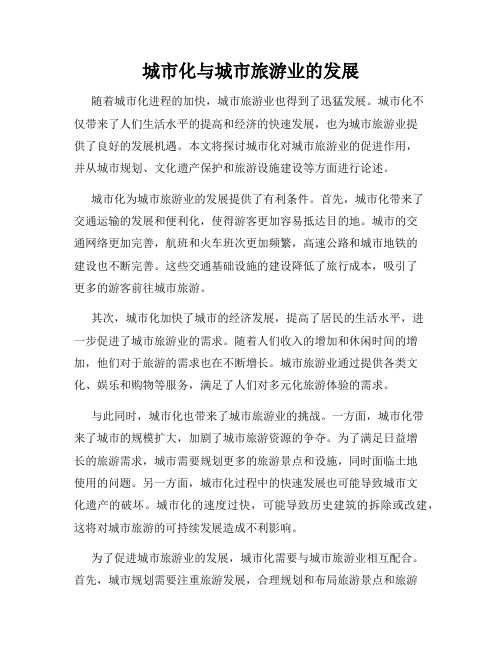 城市化与城市旅游业的发展

随着城市化进程的加快，城市旅游业也得到了迅猛发展。城市化不仅带来了人们生活水平的提高和经济的快速发展，也为城市旅游业提供了良好的发展机遇。本文将探讨城市化对城市旅游业的促进作用，并从城市规划、文化遗产保护和旅游设施建设等方面进行论述。

城市化为城市旅游业的发展提供了有利条件。首先，城市化带来了交通运输的发展和便利化，使得游客更加容易抵达目的地。城市的交通网络更加完善，航班和火车班次更加频繁，高速公路和城市地铁的建设也不断完善。这些交通基础设施的建设降低了旅行成本，吸引了更多的游客前往城市旅游。

其次，城市化加快了城市的经济发展，提高了居民的生活水平，进一步促进了城市旅游业的需求。随着人们收入的增加和休闲时间的增加，他们对于旅游的需求也在不断增长。城市旅游业通过提供各类文化、娱乐和购物等服务，满足了人们对多元化旅游体验的需求。

与此同时，城市化也带来了城市旅游业的挑战。一方面，城市化带来了城市的规模扩大，加剧了城市旅游资源的争夺。为了满足日益增长的旅游需求，城市需要规划更多的旅游景点和设施，同时面临土地使用的问题。另一方面，城市化过程中的快速发展也可能导致城市文化遗产的破坏。城市化的速度过快，可能导致历史建筑的拆除或改建，这将对城市旅游的可持续发展造成不利影响。

为了促进城市旅游业的发展，城市化需要与城市旅游业相互配合。首先，城市规划需要注重旅游发展，合理规划和布局旅游景点和旅游